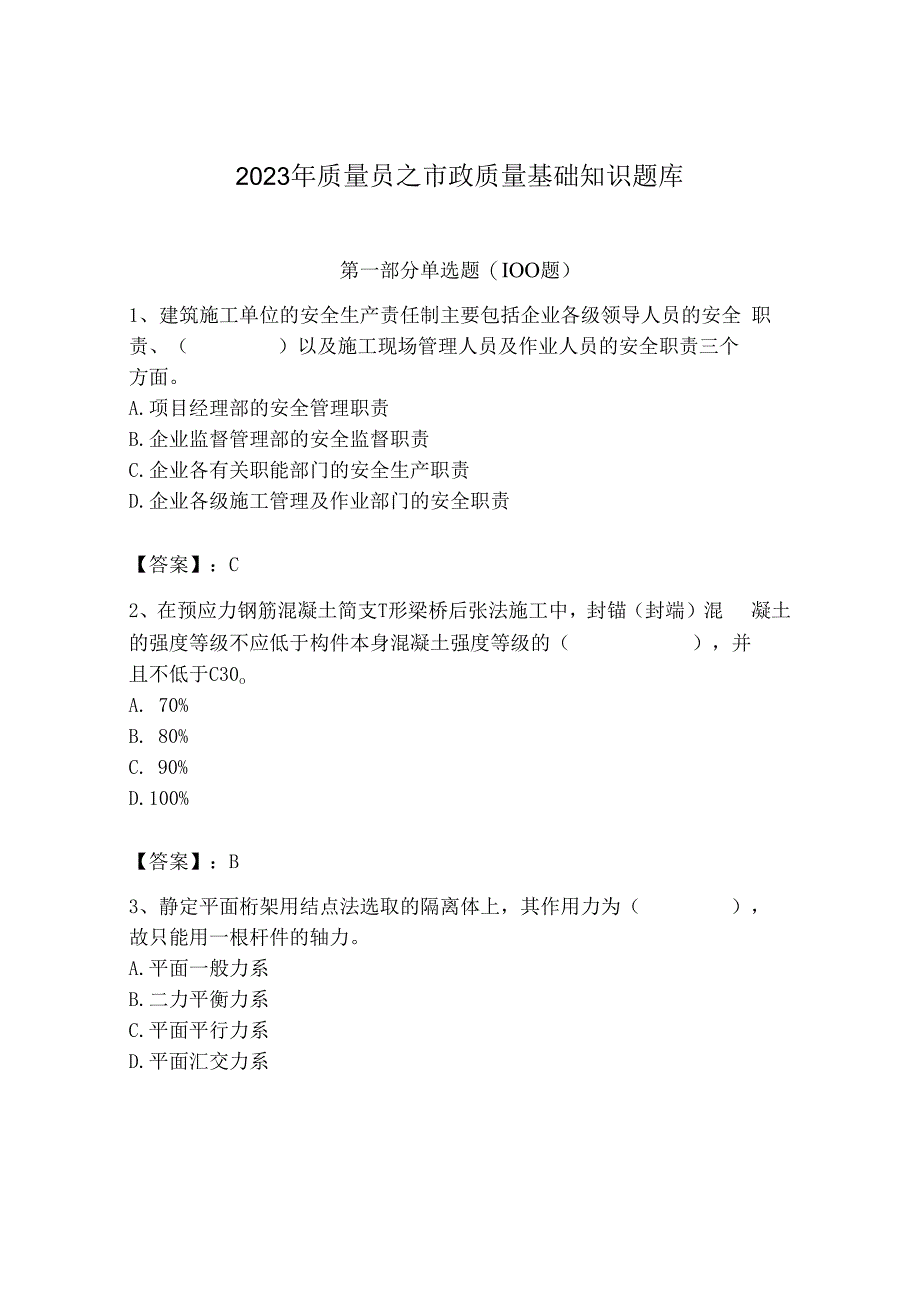 2023年质量员之市政质量基础知识题库

第一部分单选题（IOO题）

1、建筑施工单位的安全生产责任制主要包括企业各级领导人员的安全 职责、（　　）以及施工现场管理人员及作业人员的安全职责三个方面。
A.项目经理部的安全管理职责
B.企业监督管理部的安全监督职责
C.企业各有关职能部门的安全生产职责
D.企业各级施工管理及作业部门的安全职责

【答案】：C

2、在预应力钢筋混凝土简支T形梁桥后张法施工中，封锚（封端）混 凝土的强度等级不应低于构件本身混凝土强度等级的（　　），并且不低于C30。
A. 70%
B. 80%
C. 90%
D.100%

【答案】：B

3、静定平面桁架用结点法选取的隔离体上，其作用力为（　　），故只能用一根杆件的轴力。
A.平面一般力系
B.二力平衡力系
C.平面平行力系
D.平面汇交力系